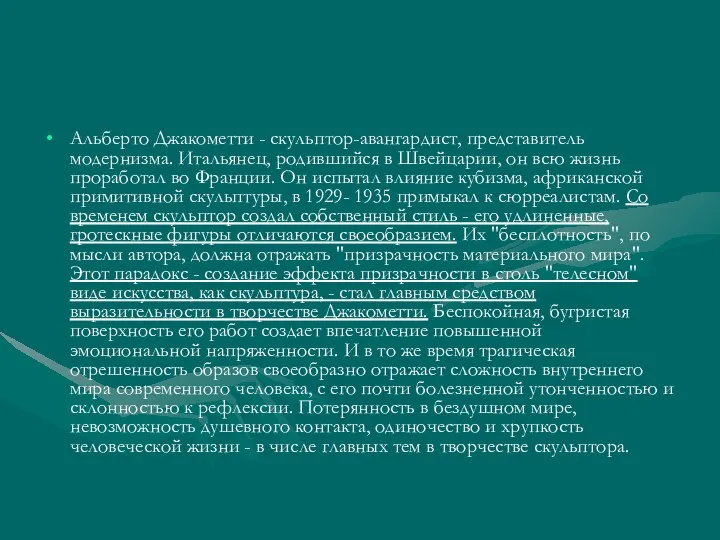 • Альберто Джакометти - скульптор-авангардист, представитель модернизма. Итальянец, родившийся в Швейцарии, он всю жизнь проработал во Франции. Он испытал влияние кубизма, африканской примитивной скульптуры, в 1929- 1935 примыкал к сюрреалистам. Со временем скульптор создал собственный стиль - его удлиненные, гротескные фигуры отличаются своеобразием. Их "бесплотность", по мысли автора, должна отражать "призрачность материального мира". Этот парадокс - создание эффекта призрачности в столь "телесном" виде искусства, как скульптура, - стал главным средством выразительности в творчестве Джакометти. Беспокойная, бугристая поверхность его работ создает впечатление повышенной эмоциональной напряженности. И в то же время трагическая отрешенность образов своеобразно отражает сложность внутреннего мира современного человека, с его почти болезненной утонченностью и склонностью к рефлексии. Потерянность в бездушном мире, невозможность душевного контакта, одиночество и хрупкость человеческой жизни - в числе главных тем в творчестве скульптора.